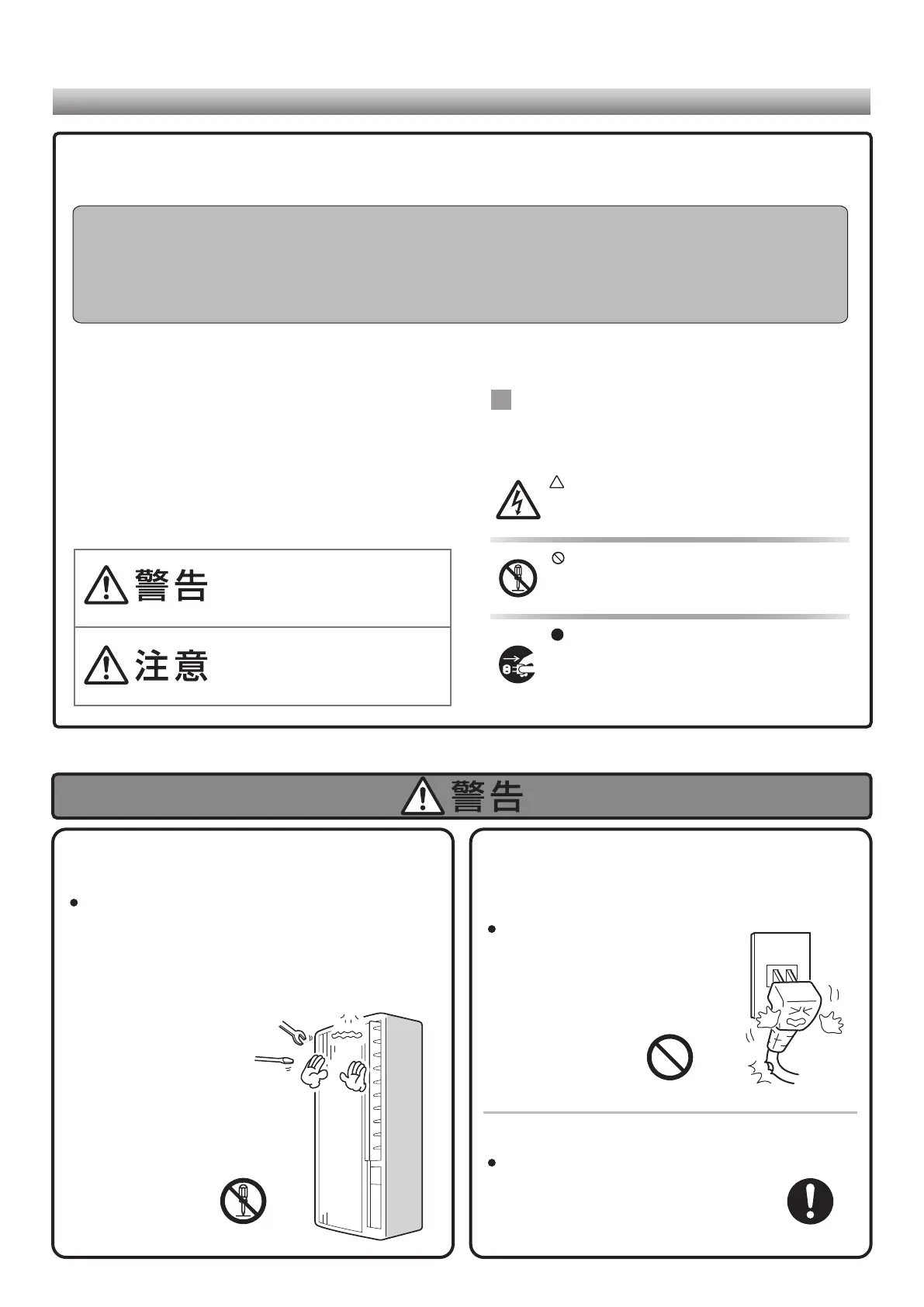 警告

注意

警告